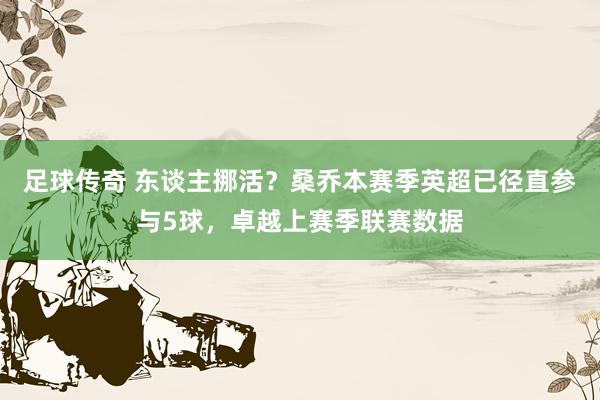 足球传奇 东谈主挪活？桑乔本赛季英超已径直参与5球，卓越上赛季联赛数据